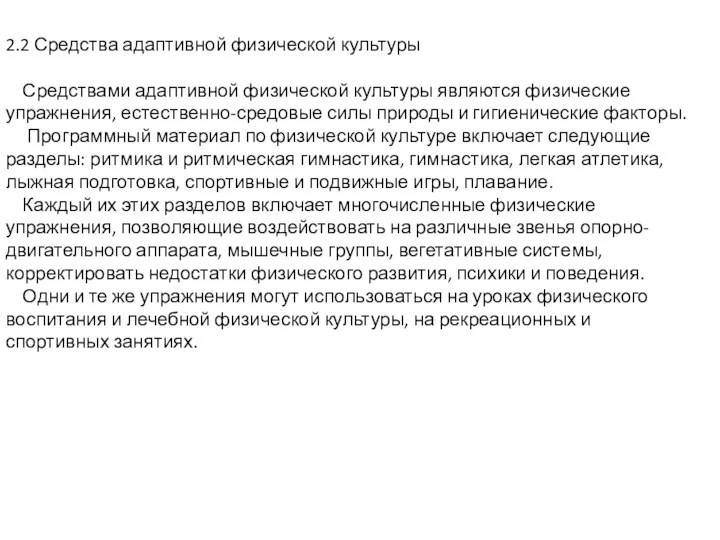 2.2 Средства адаптивной физической культуры

Средствами адаптивной физической культуры являются физические упражнения, естественно-средовые силы природы и гигиенические факторы.

Программный материал по физической культуре включает следующие разделы: ритмика и ритмическая гимнастика, гимнастика, легкая атлетика, лыжная подготовка, спортивные и подвижные игры, плавание.

Каждый их этих разделов включает многочисленные физические упражнения, позволяющие воздействовать на различные звенья опорно-двигательного аппарата, мышечные группы, вегетативные системы, корректировать недостатки физического развития, психики и поведения.

Одни и те же упражнения могут использоваться на уроках физического воспитания и лечебной физической культуры, на рекреационных и спортивных занятиях.